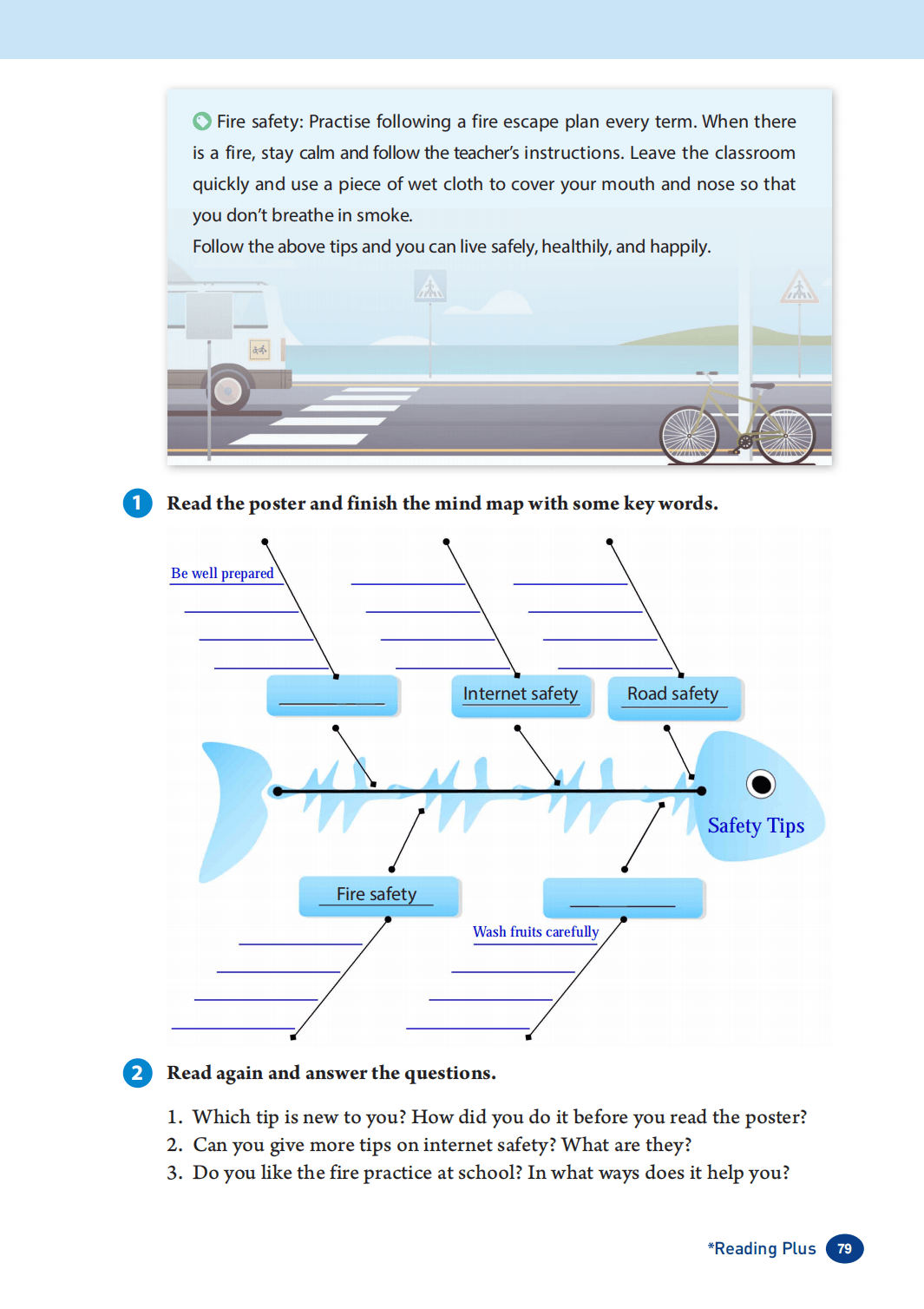 Fire safety: Practise following a fire escape plan every term. When there is a fire, stay calm and follow the teacher's instructions. Leave the classroom quickly and use a piece of wet cloth to cover your mouth and nose so that you don't breathe in smoke.

Follow the above tips and you can live safely, healthily, and happily.

1 Read the poster and finish the mind map with some key words.

Be well prepared

Internet safety

Road safety

Safety Tips

Fire safety

Wash fruits carefully

2 Read again and answer the questions.

1. Which tip is new to you? How did you do it before you read the poster?
2. Can you give more tips on internet safety? What are they?
3. Do you like the fire practice at school? In what ways does it help you?

*Reading Plus 79